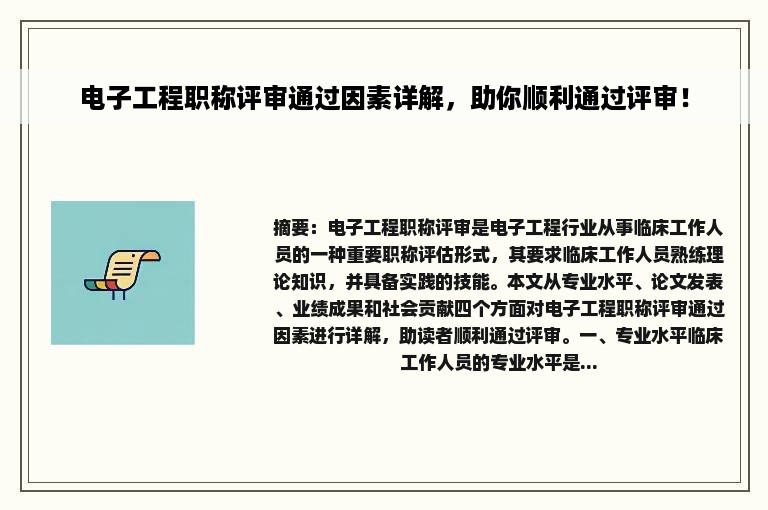 电子工程职称评审通过因素详解，助你顺利通过评审！

摘要：电子工程职称评审是电子工程行业从事临床工作人员的一种重要职称评估形式，其要求临床工作人员熟练理论知识，并具备实践的技能。本文从专业水平、论文发表、业绩成果和社会贡献四个方面对电子工程职称评审通过因素进行详解，助读者顺利通过评审。一、专业水平临床工作人员的专业水平是...